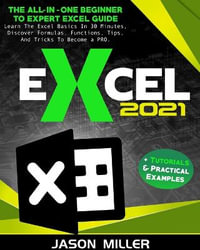 THE ALL-IN-ONE BEGINNER TO EXPERT EXCEL GUIDE
Learn The Excel Basics In 30 Minutes, Discover Formulas, Functions, Tips, And Tricks To Become a PRO.

EXCEL
2021

+ TUTORIALS & PRACTICAL EXAMPLES

JASON MILLER